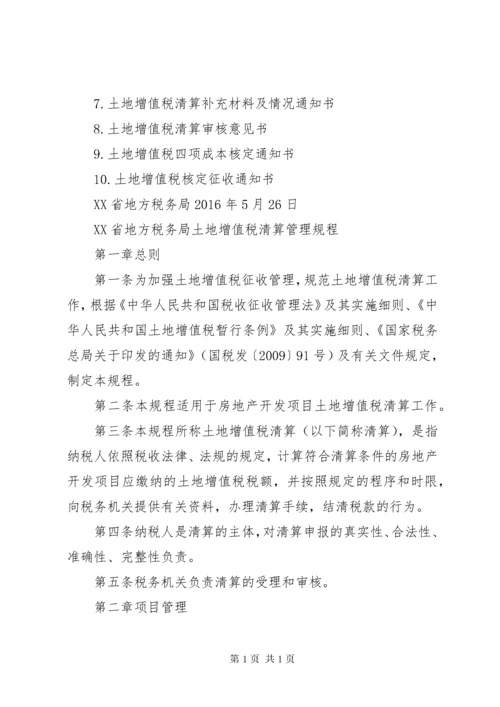 7.土地增值税清算补充材料及情况通知书

8.土地增值税清算审核意见书

9.土地增值税四项成本核定通知书

10.土地增值税核定征收通知书

XX 省地方税务局 2016 年 5 月 26 日

XX 省地方税务局土地增值税清算管理规程

第一章总则

第一条为加强土地增值税征收管理，规范土地增值税清算工作，根据《中华人民共和国税收征收管理法》及其实施细则、《中华人民共和国土地增值税暂行条例》及其实施细则、《国家税务总局关于印发的通知》（国税发〔2009〕91 号）及有关文件规定，制定本规程。

第二条本规程适用于房地产开发项目土地增值税清算工作。

第三条本规程所称土地增值税清算（以下简称清算），是指纳税人依照税收法律、法规的规定，计算符合清算条件的房地产开发项目应缴纳的土地增值税税额，并按照规定的程序和时限，向税务机关提供有关资料，办理清算手续，结清税款的行为。

第四条纳税人是清算的主体，对清算申报的真实性、合法性、准确性、完整性负责。

第五条税务机关负责清算的受理和审核。

第二章项目管理

第 1 页 共 1 页